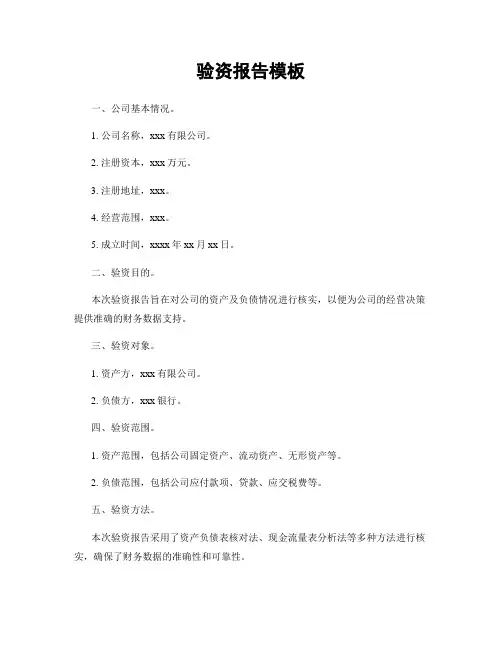 验资报告模板

一、公司基本情况。

1. 公司名称，xxx 有限公司。

2. 注册资本，xxx 万元。

3. 注册地址，xxx。

4. 经营范围，xxx。

5. 成立时间，xxxx 年 xx 月 xx 日。

二、验资目的。

本次验资报告旨在对公司的资产及负债情况进行核实，以便为公司的经营决策提供准确的财务数据支持。

三、验资对象。

1. 资产方，xxx 有限公司。

2. 负债方，xxx 银行。

四、验资范围。

1. 资产范围，包括公司固定资产、流动资产、无形资产等。

2. 负债范围，包括公司应付款项、贷款、应交税费等。

五、验资方法。

本次验资报告采用了资产负债表核对法、现金流量表分析法等多种方法进行核实，确保了财务数据的准确性和可靠性。